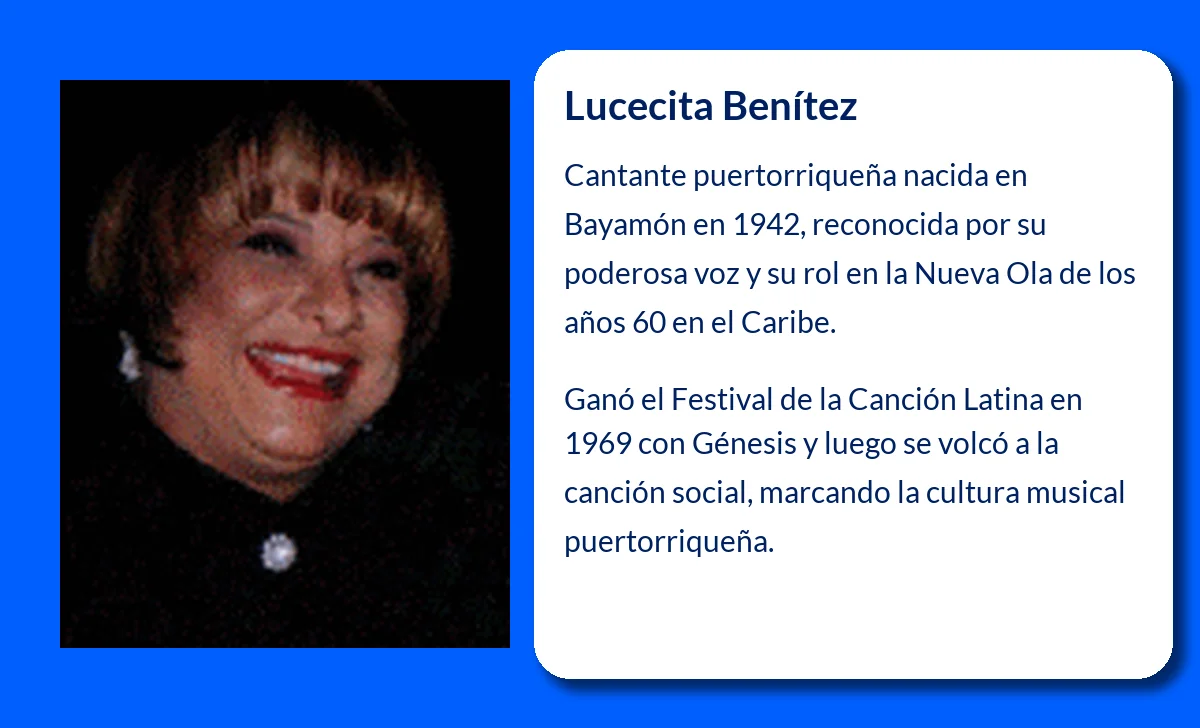 Lucecita Benítez

Cantante puertorriqueña nacida en Bayamón en 1942, reconocida por su poderosa voz y su rol en la Nueva Ola de los años 60 en el Caribe.

Ganó el Festival de la Canción Latina en 1969 con Génesis y luego se volcó a la canción social, marcando la cultura musical puertorriqueña.